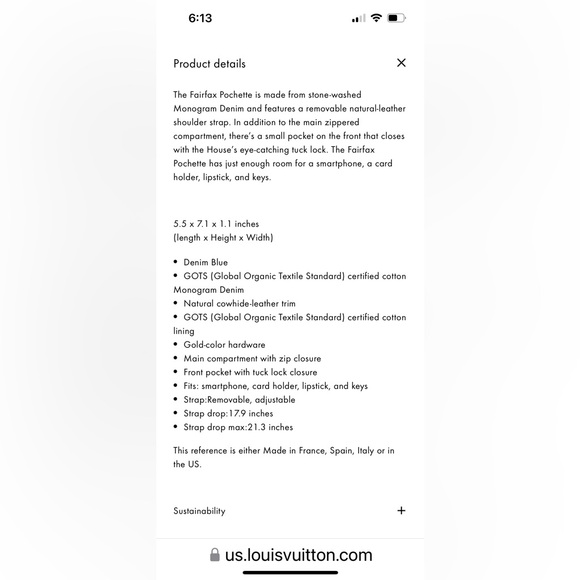 6:13

Product details

×

The Fairfax Pochette is made from stone-washed Monogram Denim and features a removable natural-leather shoulder strap. In addition to the main zippered compartment, there's a small pocket on the front that closes with the House's eye-catching tuck lock. The Fairfax Pochette has just enough room for a smartphone, a card holder, lipstick, and keys.

5.5 x 7.1 x 1.1 inches
(length x Height x Width)

• Denim Blue
• GOTS (Global Organic Textile Standard) certified cotton Monogram Denim
• Natural cowhide-leather trim
• GOTS (Global Organic Textile Standard) certified cotton lining
• Gold-color hardware
• Main compartment with zip closure
• Front pocket with tuck lock closure
• Fits: smartphone, card holder, lipstick, and keys
• Strap:Removable, adjustable
• Strap drop:17.9 inches
• Strap drop max:21.3 inches

This reference is either Made in France, Spain, Italy or in the US.

Sustainability

+

us.louisvuitton.com